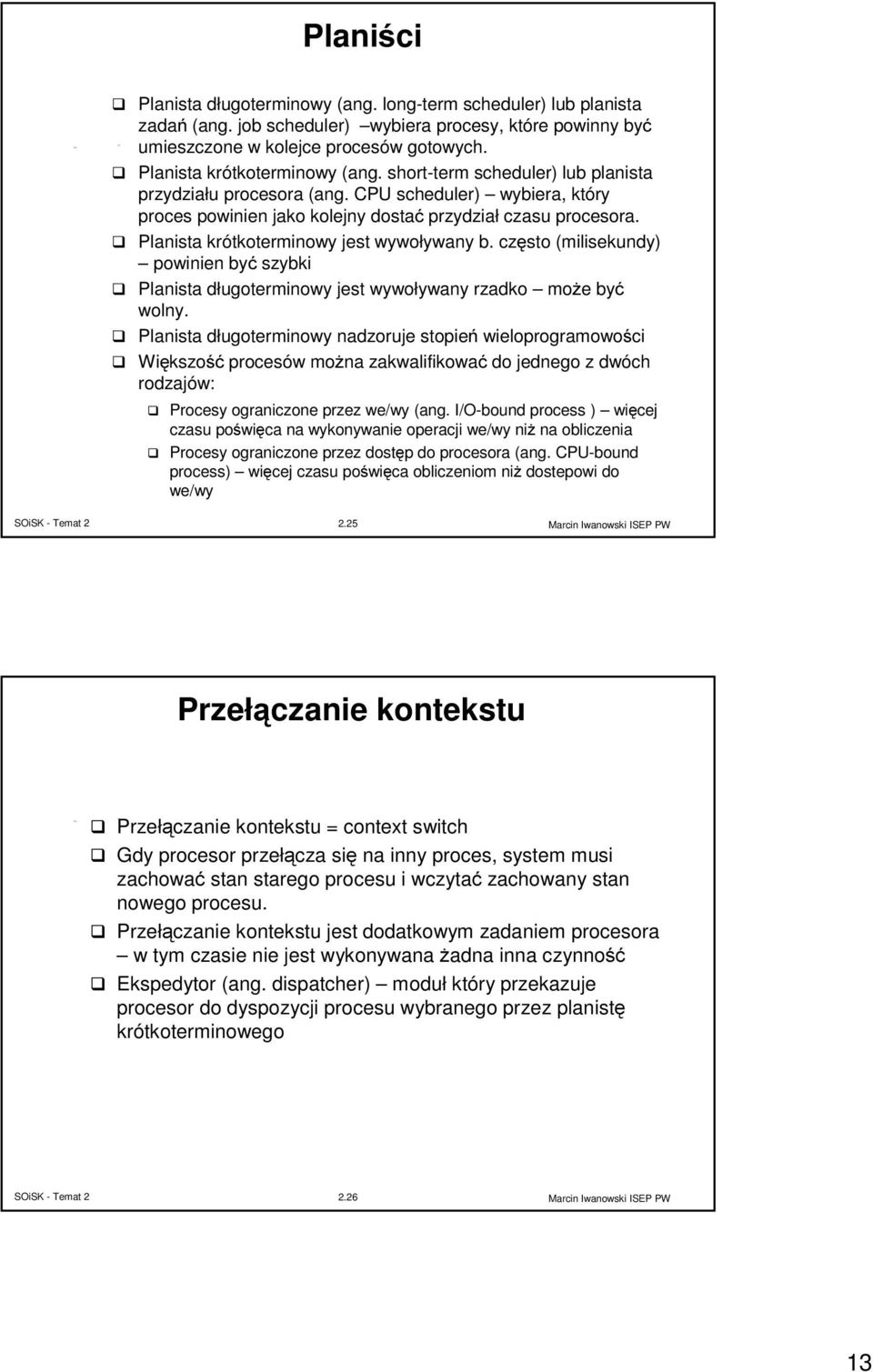 Planiści

Planista długoterminowy (ang. long-term scheduler) lub planista zadań (ang. job scheduler) –wybiera procesy, które powinny być umieszczone w kolejce procesów gotowych.

Planista krótkoterminowy (ang. short-term scheduler) lub planista przydziału procesora (ang. CPU scheduler) – wybiera, który proces powinien jako kolejny dostać przydział czasu procesora.

Planista krótkoterminowy jest wywoływany b. często (milisekundy) – powinien być szybki

Planista długoterminowy jest wywoływany rzadko – może być wolny.

Planista długoterminowy nadzoruje stopień wieloprogramowości

Większość procesów można zakwalifikować do jednego z dwóch rodzajów:

Procesy ograniczone przez we/wy (ang. I/O-bound process ) – więcej czasu poświęca na wykonywanie operacji we/wy niż na obliczenia

Procesy ograniczone przez dostęp do procesora (ang. CPU-bound process) – więcej czasu poświęca obliczeniom niż dostepowi do we/wy

SOiSK - Temat 2 2.25 Marcin Iwanowski ISEP PW

Przełączanie kontekstu

Przełączanie kontekstu = context switch

Gdy procesor przełącza się na inny proces, system musi zachować stan starego procesu i wczytać zachowany stan nowego procesu.

Przełączanie kontekstu jest dodatkowym zadaniem procesora – w tym czasie nie jest wykonywana żadna inna czynność

Ekspedytor (ang. dispatcher) – moduł który przekazuje procesor do dyspozycji procesu wybranego przez planistę krótkoterminowego

SOiSK - Temat 2 2.26 Marcin Iwanowski ISEP PW

13